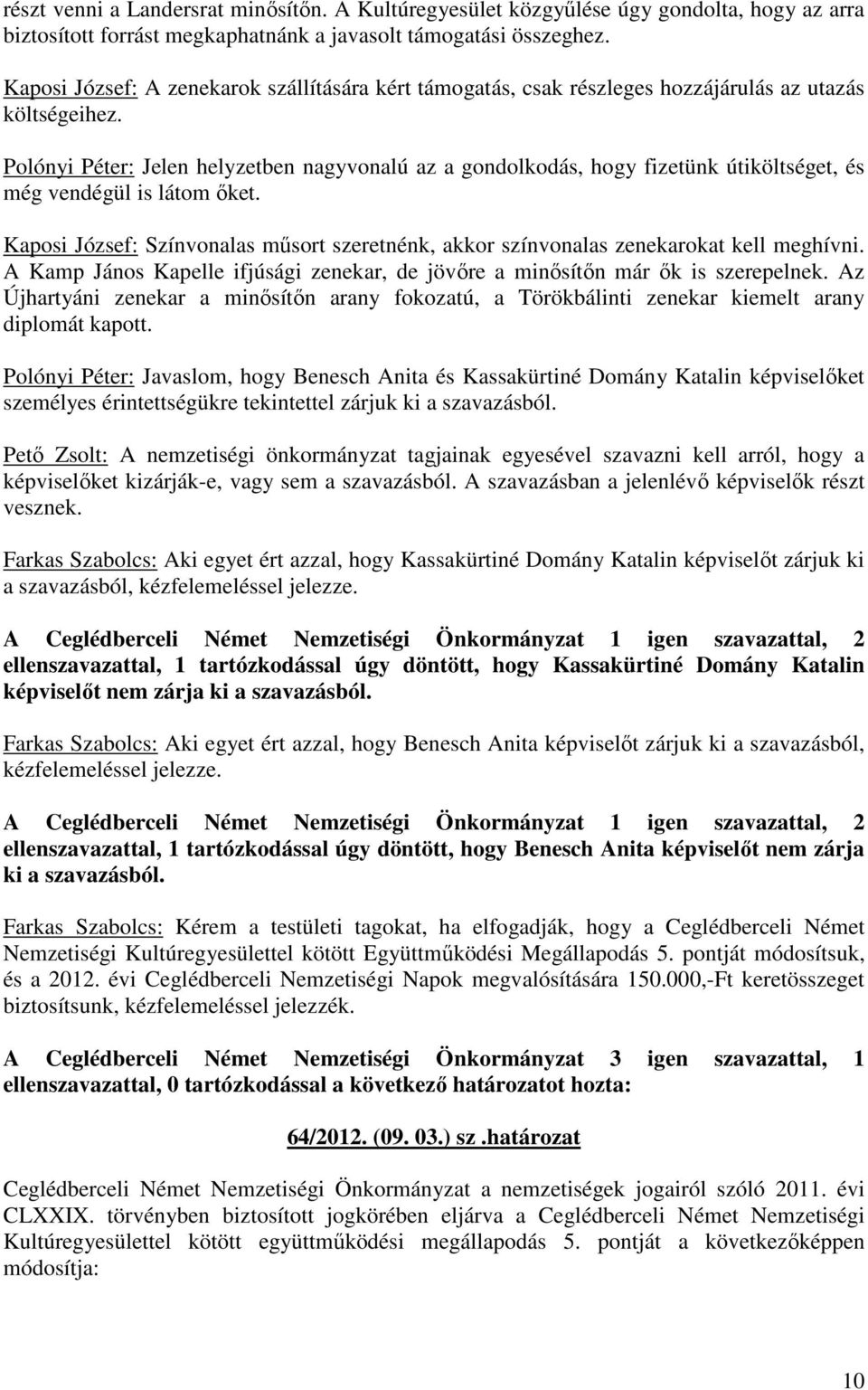 részt venni a Landersrat minősítőn. A Kultúregyesület közgyűlése úgy gondolta, hogy az arra biztosított forrást megkaphatnánk a javasolt támogatási összeghez.

Kaposi József: A zenekarok szállítására kért támogatás, csak részleges hozzájárulás az utazás költségeihez.

Polónyi Péter: Jelen helyzetben nagyvonalú az a gondolkodás, hogy fizetünk útiköltséget, és még vendégül is látom őket.

Kaposi József: Színvonalas műsort szeretnénk, akkor színvonalas zenekarokat kell meghívni. A Kamp János Kapelle ifjúsági zenekar, de jövőre a minősítőn már ők is szerepelnek. Az Újhartyáni zenekar a minősítőn arany fokozatú, a Törökbálinti zenekar kiemelt arany diplomát kapott.

Polónyi Péter: Javaslom, hogy Benesch Anita és Kassakürtiné Domány Katalin képviselőket személyes érintettségükre tekintettel zárjuk ki a szavazásból.

Pető Zsolt: A nemzetiségi önkormányzat tagjainak egyesével szavazni kell arról, hogy a képviselőket kizárják-e, vagy sem a szavazásból. A szavazásban a jelenlévő képviselők részt vesznek.

Farkas Szabolcs: Aki egyet ért azzal, hogy Kassakürtiné Domány Katalin képviselőt zárjuk ki a szavazásból, kézfelemeléssel jelezze.

A Ceglédberceli Német Nemzetiségi Önkormányzat 1 igen szavazattal, 2 ellenszavazattal, 1 tartózkodással úgy döntött, hogy Kassakürtiné Domány Katalin képviselőt nem zárja ki a szavazásból.

Farkas Szabolcs: Aki egyet ért azzal, hogy Benesch Anita képviselőt zárjuk ki a szavazásból, kézfelemeléssel jelezze.

A Ceglédberceli Német Nemzetiségi Önkormányzat 1 igen szavazattal, 2 ellenszavazattal, 1 tartózkodással úgy döntött, hogy Benesch Anita képviselőt nem zárja ki a szavazásból.

Farkas Szabolcs: Kérem a testületi tagokat, ha elfogadják, hogy a Ceglédberceli Német Nemzetiségi Kultúregyesülettel kötött Együttműködési Megállapodás 5. pontját módosítsuk, és a 2012. évi Ceglédberceli Nemzetiségi Napok megvalósítására 150.000,-Ft keretösszeget biztosítsunk, kézfelemeléssel jelezzék.

A Ceglédberceli Német Nemzetiségi Önkormányzat 3 igen szavazattal, 1 ellenszavazattal, 0 tartózkodással a következő határozatot hozta:

64/2012. (09. 03.) sz .határozat

Ceglédberceli Német Nemzetiségi Önkormányzat a nemzetiségek jogairól szóló 2011. évi CLXXIX. törvényben biztosított jogkörében eljárva a Ceglédberceli Német Nemzetiségi Kultúregyesülettel kötött együttműködési megállapodás 5. pontját a következőképpen módosítja:

10